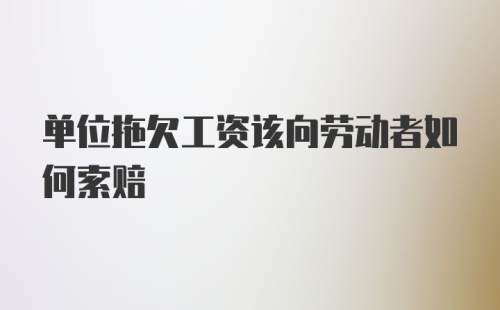 单位拖欠工资该向劳动者如何索赔